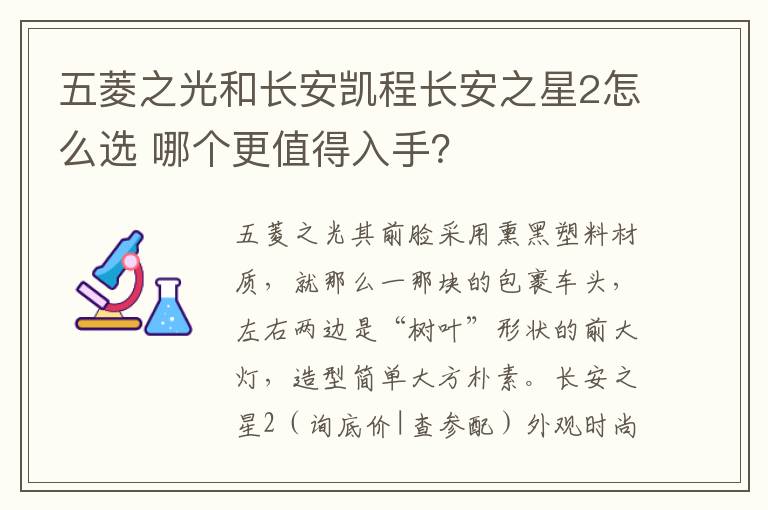 五菱之光和长安凯程长安之星2怎么选 哪个更值得入手?

五菱之光其前脸采用熏黑塑料材质，就那么一那块的包裹车头，左右两边是“树叶”形状的前大灯，造型简单大方朴素。长安之星2（询底价|查参配）外观时尚